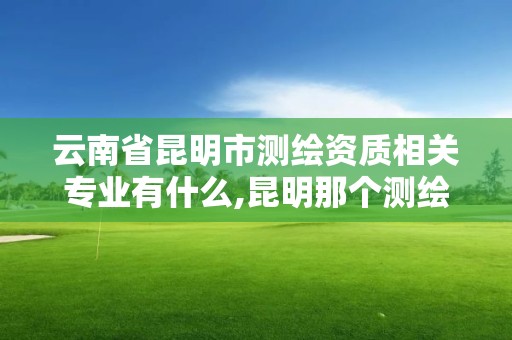 云南省昆明市测绘资质相关专业有什么,昆明那个测绘